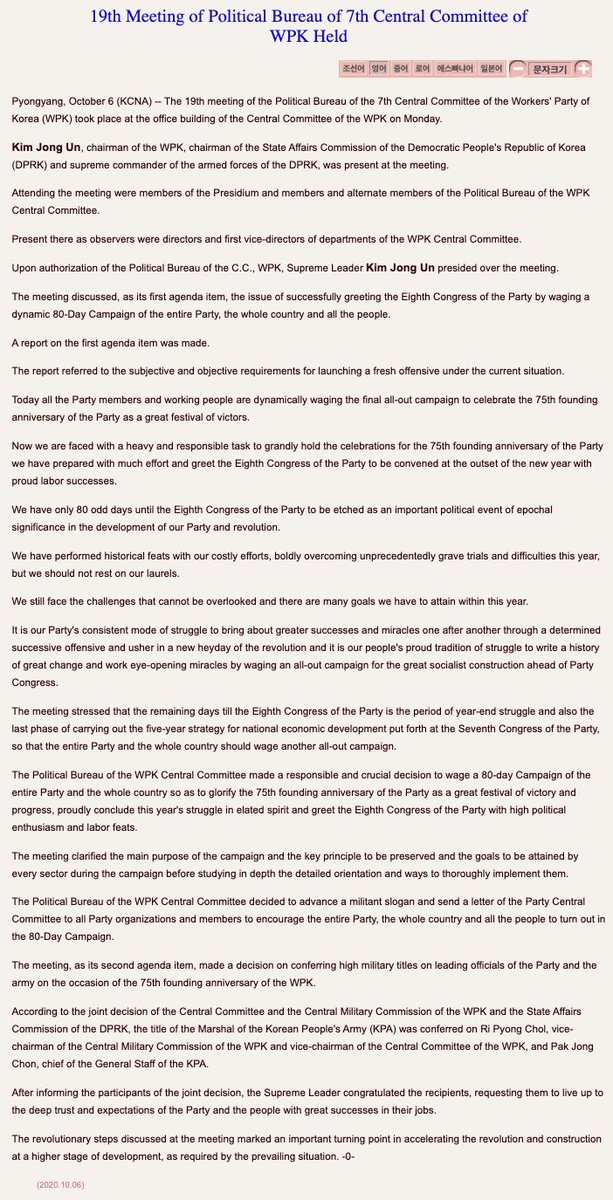 19th Meeting of Political Bureau of 7th Central Committee of WPK Held

조선어 영어 중어 로어 에스빠냐어 일본어 문자크기

Pyongyang, October 6 (KCNA) -- The 19th meeting of the Political Bureau of the 7th Central Committee of the Workers' Party of Korea (WPK) took place at the office building of the Central Committee of the WPK on Monday.

Kim Jong Un, chairman of the WPK, chairman of the State Affairs Commission of the Democratic People's Republic of Korea (DPRK) and supreme commander of the armed forces of the DPRK, was present at the meeting.

Attending the meeting were members of the Presidium and members and alternate members of the Political Bureau of the WPK Central Committee.

Present there as observers were directors and first vice-directors of departments of the WPK Central Committee.

Upon authorization of the Political Bureau of the C.C., WPK, Supreme Leader Kim Jong Un presided over the meeting.

The meeting discussed, as its first agenda item, the issue of successfully greeting the Eighth Congress of the Party by waging a dynamic 80-Day Campaign of the entire Party, the whole country and all the people.

A report on the first agenda item was made.

The report referred to the subjective and objective requirements for launching a fresh offensive under the current situation.

Today all the Party members and working people are dynamically waging the final all-out campaign to celebrate the 75th founding anniversary of the Party as a great festival of victors.

Now we are faced with a heavy and responsible task to grandly hold the celebrations for the 75th founding anniversary of the Party we have prepared with much effort and greet the Eighth Congress of the Party to be convened at the outset of the new year with proud labor successes.

We have only 80 odd days until the Eighth Congress of the Party to be etched as an important political event of epochal significance in the development of our Party and revolution.

We have performed historical feats with our costly efforts, boldly overcoming unprecedentedly grave trials and difficulties this year, but we should not rest on our laurels.

We still face the challenges that cannot be overlooked and there are many goals we have to attain within this year.

It is our Party's consistent mode of struggle to bring about greater successes and miracles one after another through a determined successive offensive and usher in a new heyday of the revolution and it is our people's proud tradition of struggle to write a history of great change and work eye-opening miracles by waging an all-out campaign for the great socialist construction ahead of Party Congress.

The meeting stressed that the remaining days till the Eighth Congress of the Party is the period of year-end struggle and also the last phase of carrying out the five-year strategy for national economic development put forth at the Seventh Congress of the Party, so that the entire Party and the whole country should wage another all-out campaign.

The Political Bureau of the WPK Central Committee made a responsible and crucial decision to wage a 80-day Campaign of the entire Party and the whole country so as to glorify the 75th founding anniversary of the Party as a great festival of victory and progress, proudly conclude this year's struggle in elated spirit and greet the Eighth Congress of the Party with high political enthusiasm and labor feats.

The meeting clarified the main purpose of the campaign and the key principle to be preserved and the goals to be attained by every sector during the campaign before studying in depth the detailed orientation and ways to thoroughly implement them.

The Political Bureau of the WPK Central Committee decided to advance a militant slogan and send a letter of the Party Central Committee to all Party organizations and members to encourage the entire Party, the whole country and all the people to turn out in the 80-Day Campaign.

The meeting, as its second agenda item, made a decision on conferring high military titles on leading officials of the Party and the army on the occasion of the 75th founding anniversary of the WPK.

According to the joint decision of the Central Committee and the Central Military Commission of the WPK and the State Affairs Commission of the DPRK, the title of the Marshal of the Korean People's Army (KPA) was conferred on Ri Pyong Chol, vice-chairman of the Central Military Commission of the WPK and vice-chairman of the Central Committee of the WPK, and Pak Jong Chon, chief of the General Staff of the KPA.

After informing the participants of the joint decision, the Supreme Leader congratulated the recipients, requesting them to live up to the deep trust and expectations of the Party and the people with great successes in their jobs.

The revolutionary steps discussed at the meeting marked an important turning point in accelerating the revolution and construction at a higher stage of development, as required by the prevailing situation. -0-

(2020.10.06)